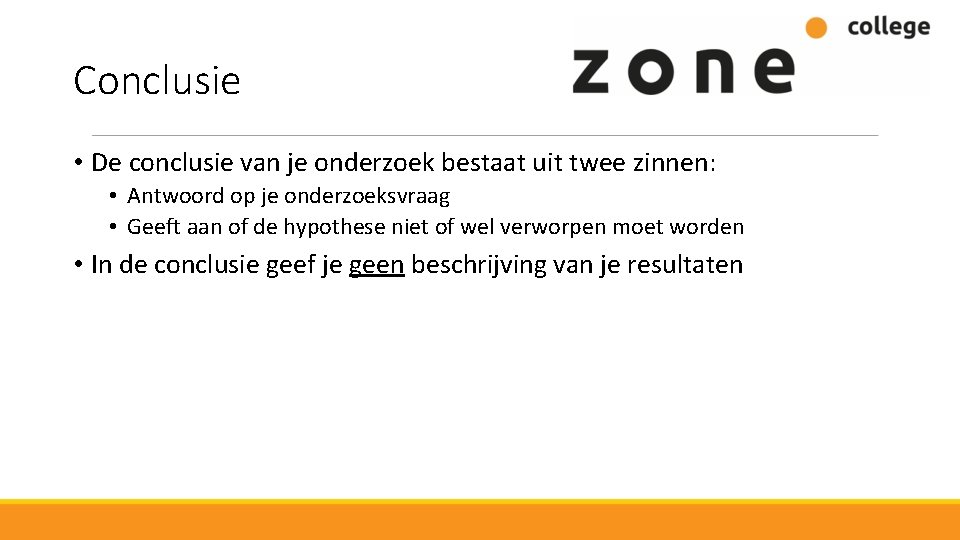 Conclusie

zone college

• De conclusie van je onderzoek bestaat uit twee zinnen:
  • Antwoord op je onderzoeksvraag
  • Geeft aan of de hypothese niet of wel verworpen moet worden
• In de conclusie geef je geen beschrijving van je resultaten